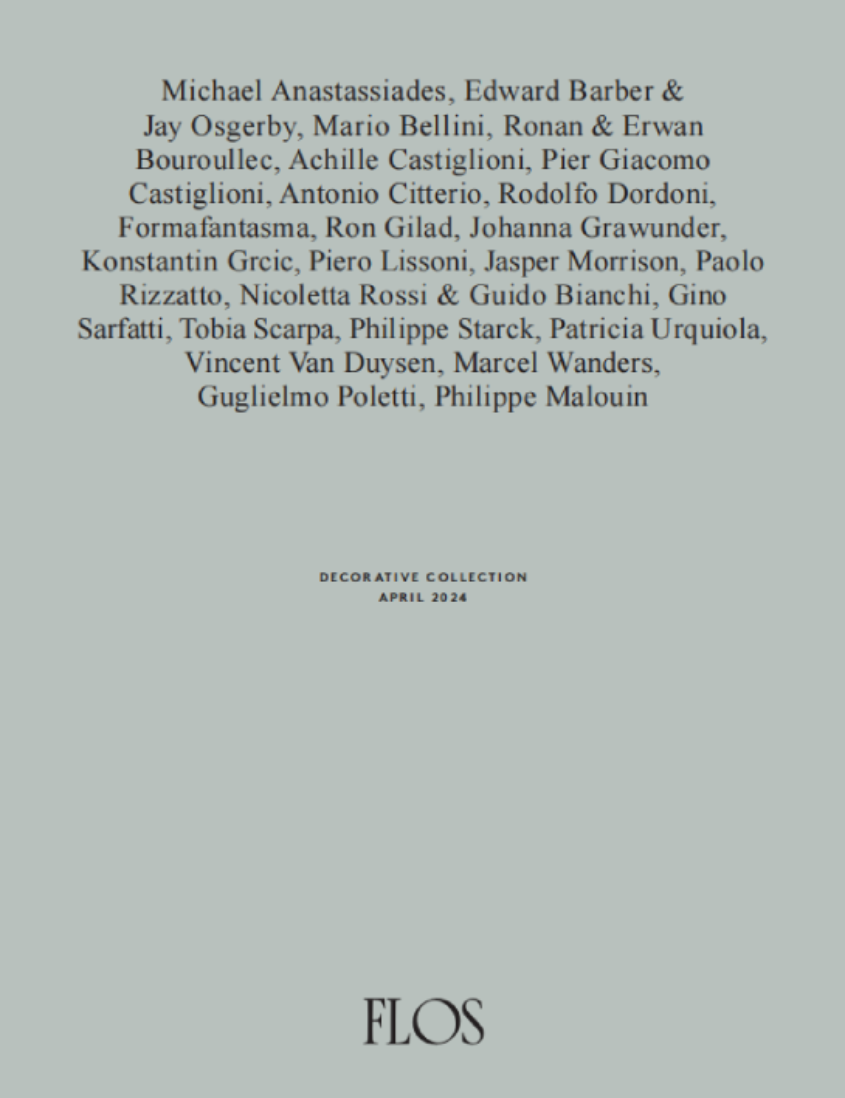 Michael Anastassiades, Edward Barber & Jay Osgerby, Mario Bellini, Ronan & Erwan Bouroullec, Achille Castiglioni, Pier Giacomo Castiglioni, Antonio Citterio, Rodolfo Dordoni, Formafantasma, Ron Gilad, Johanna Grawunder, Konstantin Grcic, Piero Lissoni, Jasper Morrison, Paolo Rizzatto, Nicoletta Rossi & Guido Bianchi, Gino Sarfatti, Tobia Scarpa, Philippe Starck, Patricia Urquiola, Vincent Van Duysen, Marcel Wanders, Guglielmo Poletti, Philippe Malouin

DECORATIVE COLLECTION
APRIL 2024

FLOS